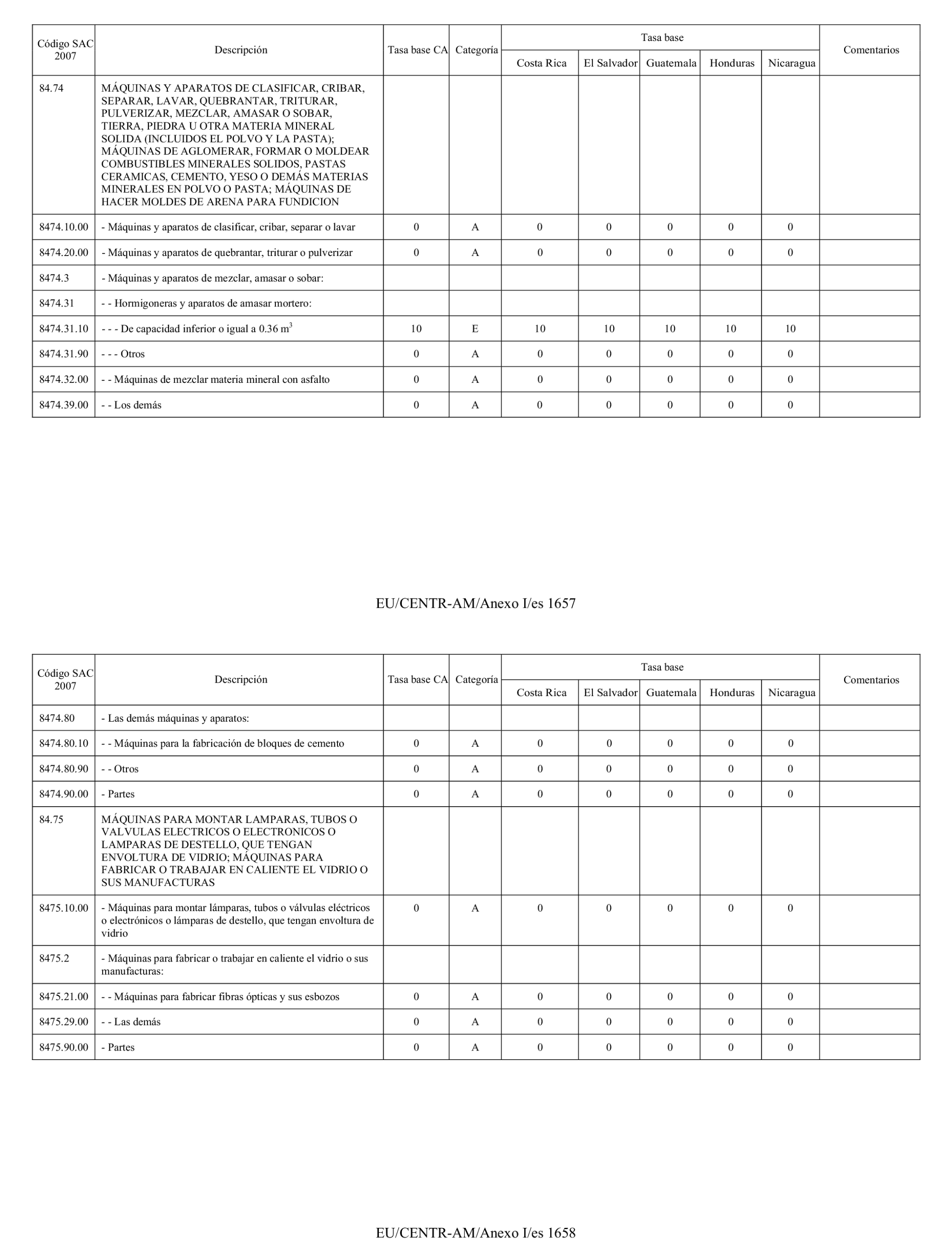 | Código SAC 2007 | Descripción | Tasa base CA | Categoría | Tasa base Costa Rica | Tasa base El Salvador | Tasa base Guatemala | Tasa base Honduras | Tasa base Nicaragua | Comentarios |
|---|---|---|---|---|---|---|---|---|---|
| 84.74 | MÁQUINAS Y APARATOS DE CLASIFICAR, CRIBAR, SEPARAR, LAVAR, QUEBRANTAR, TRITURAR, PULVERIZAR, MEZCLAR, AMASAR O SOBAR, TIERRA, PIEDRA U OTRA MATERIA MINERAL SOLIDA (INCLUIDOS EL POLVO Y LA PASTA); MÁQUINAS DE AGLOMERAR, FORMAR O MOLDEAR COMBUSTIBLES MINERALES SOLIDOS, PASTAS CERAMICAS, CEMENTO, YESO O DEMÁS MATERIAS MINERALES EN POLVO O PASTA; MÁQUINAS DE HACER MOLDES DE ARENA PARA FUNDICION | | | | | | | | |
| 8474.10.00 | - Máquinas y aparatos de clasificar, cribar, separar o lavar | 0 | A | 0 | 0 | 0 | 0 | 0 | |
| 8474.20.00 | - Máquinas y aparatos de quebrantar, triturar o pulverizar | 0 | A | 0 | 0 | 0 | 0 | 0 | |
| 8474.3 | - Máquinas y aparatos de mezclar, amasar o sobar: | | | | | | | | |
| 8474.31 | - - Hormigoneras y aparatos de amasar mortero: | | | | | | | | |
| 8474.31.10 | - - - De capacidad inferior o igual a 0.36 $m^3$ | 10 | E | 10 | 10 | 10 | 10 | 10 | |
| 8474.31.90 | - - - Otros | 0 | A | 0 | 0 | 0 | 0 | 0 | |
| 8474.32.00 | - - Máquinas de mezclar materia mineral con asfalto | 0 | A | 0 | 0 | 0 | 0 | 0 | |
| 8474.39.00 | - - Los demás | 0 | A | 0 | 0 | 0 | 0 | 0 | |

EU/CENTR-AM/Anexo I/es 1657

| Código SAC 2007 | Descripción | Tasa base CA | Categoría | Tasa base Costa Rica | Tasa base El Salvador | Tasa base Guatemala | Tasa base Honduras | Tasa base Nicaragua | Comentarios |
|---|---|---|---|---|---|---|---|---|---|
| 8474.80 | - Las demás máquinas y aparatos: | | | | | | | | |
| 8474.80.10 | - - Máquinas para la fabricación de bloques de cemento | 0 | A | 0 | 0 | 0 | 0 | 0 | |
| 8474.80.90 | - - Otros | 0 | A | 0 | 0 | 0 | 0 | 0 | |
| 8474.90.00 | - Partes | 0 | A | 0 | 0 | 0 | 0 | 0 | |
| 84.75 | MÁQUINAS PARA MONTAR LAMPARAS, TUBOS O VALVULAS ELECTRICOS O ELECTRONICOS O LAMPARAS DE DESTELLO, QUE TENGAN ENVOLTURA DE VIDRIO; MÁQUINAS PARA FABRICAR O TRABAJAR EN CALIENTE EL VIDRIO O SUS MANUFACTURAS | | | | | | | | |
| 8475.10.00 | - Máquinas para montar lámparas, tubos o válvulas eléctricos o electrónicos o lámparas de destello, que tengan envoltura de vidrio | 0 | A | 0 | 0 | 0 | 0 | 0 | |
| 8475.2 | - Máquinas para fabricar o trabajar en caliente el vidrio o sus manufacturas: | | | | | | | | |
| 8475.21.00 | - - Máquinas para fabricar fibras ópticas y sus esbozos | 0 | A | 0 | 0 | 0 | 0 | 0 | |
| 8475.29.00 | - - Las demás | 0 | A | 0 | 0 | 0 | 0 | 0 | |
| 8475.90.00 | - Partes | 0 | A | 0 | 0 | 0 | 0 | 0 | |

EU/CENTR-AM/Anexo I/es 1658